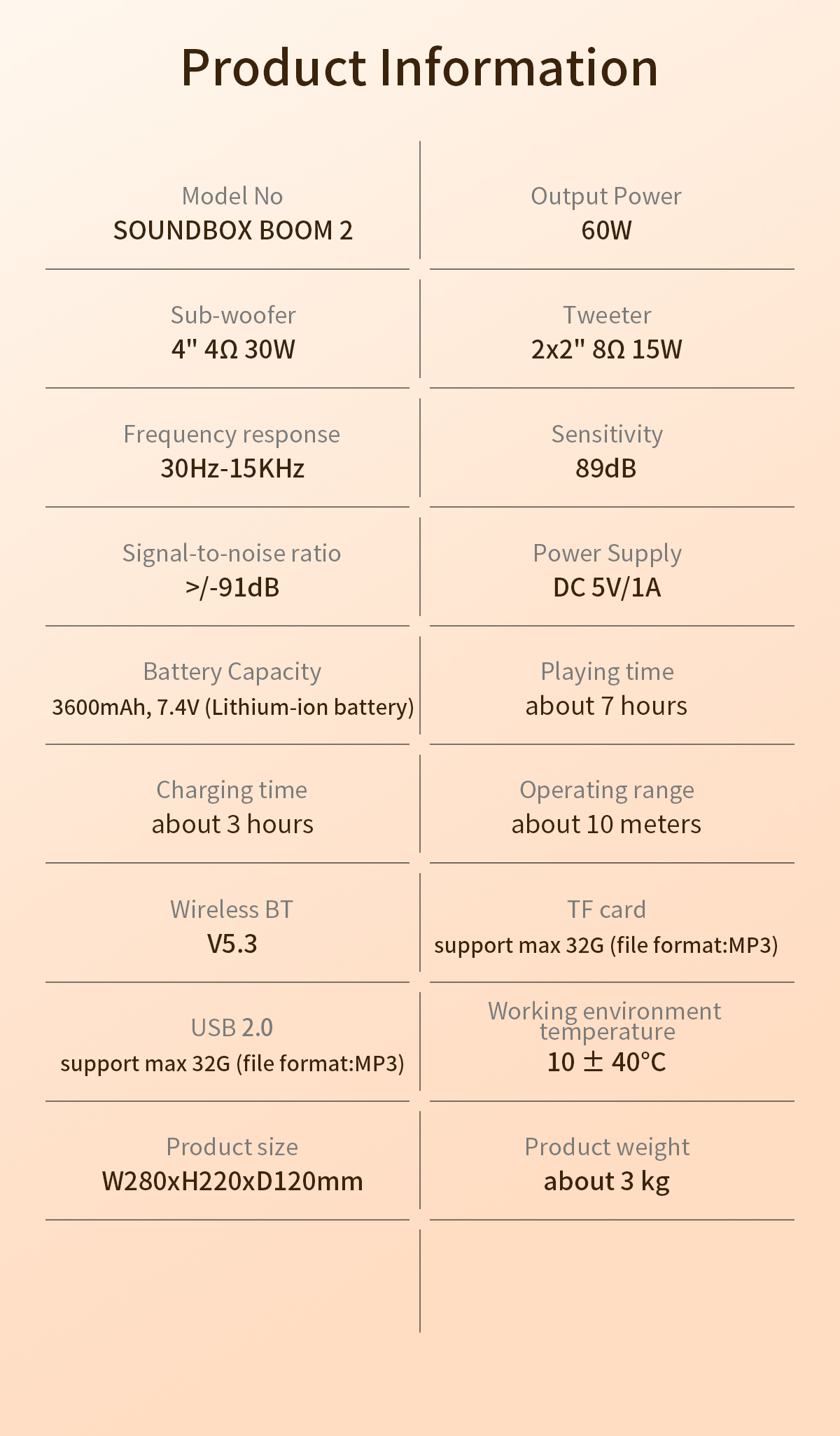 Product Information

Model No
SOUNDBOX BOOM 2

Output Power
60W

Sub-woofer
4" 4Ω 30W

Tweeter
2x2" 8Ω 15W

Frequency response
30Hz-15KHz

Sensitivity
89dB

Signal-to-noise ratio
>/-91dB

Power Supply
DC 5V/1A

Battery Capacity
3600mAh, 7.4V (Lithium-ion battery)

Playing time
about 7 hours

Charging time
about 3 hours

Operating range
about 10 meters

Wireless BT
V5.3

TF card
support max 32G (file format:MP3)

USB 2.0
support max 32G (file format:MP3)

Working environment temperature
10 ± 40°C

Product size
W280xH220xD120mm

Product weight
about 3 kg